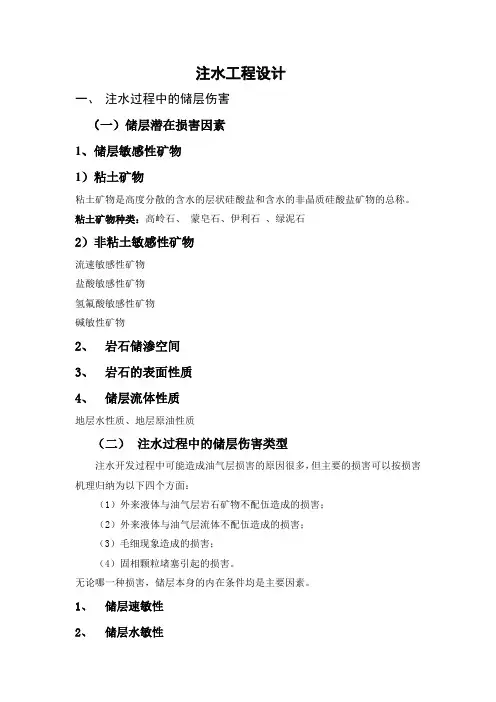 注水工程设计

一、 注水过程中的储层伤害

（一）储层潜在损害因素

1、储层敏感性矿物

1）粘土矿物

粘土矿物是高度分散的含水的层状硅酸盐和含水的非晶质硅酸盐矿物的总称。

粘土矿物种类：高岭石、 蒙皂石、伊利石 、绿泥石

2）非粘土敏感性矿物

流速敏感性矿物

盐酸敏感性矿物

氢氟酸敏感性矿物

碱敏性矿物

2、 岩石储渗空间

3、 岩石的表面性质

4、 储层流体性质

地层水性质、地层原油性质

（二） 注水过程中的储层伤害类型

注水开发过程中可能造成油气层损害的原因很多，但主要的损害可以按损害机理归纳为以下四个方面：

（1）外来液体与油气层岩石矿物不配伍造成的损害；

（2）外来液体与油气层流体不配伍造成的损害；

（3）毛细现象造成的损害；

（4）固相颗粒堵塞引起的损害。

无论哪一种损害，储层本身的内在条件均是主要因素。

1、 储层速敏性

2、 储层水敏性